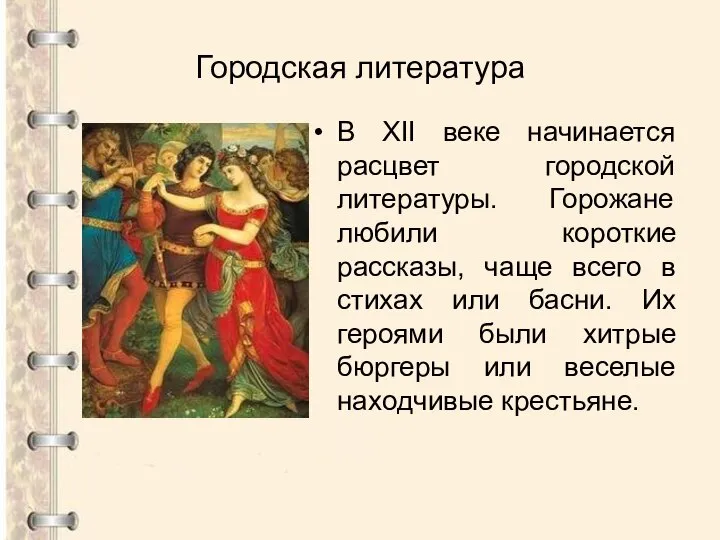 Городская литература

• В XII веке начинается расцвет городской литературы. Горожане любили короткие рассказы, чаще всего в стихах или басни. Их героями были хитрые бюргеры или веселые находчивые крестьяне.